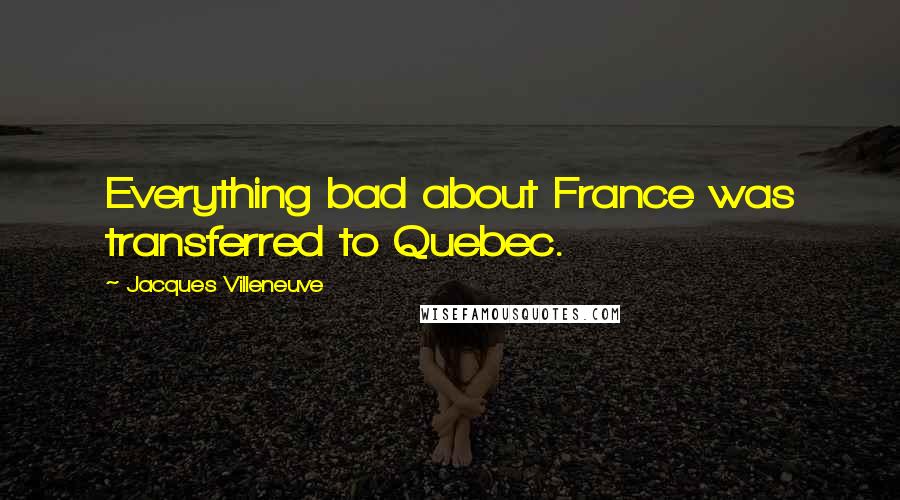 Everything bad about France was transferred to Quebec.

~ Jacques Villeneuve

WISEFAMOUSQUOTES.COM